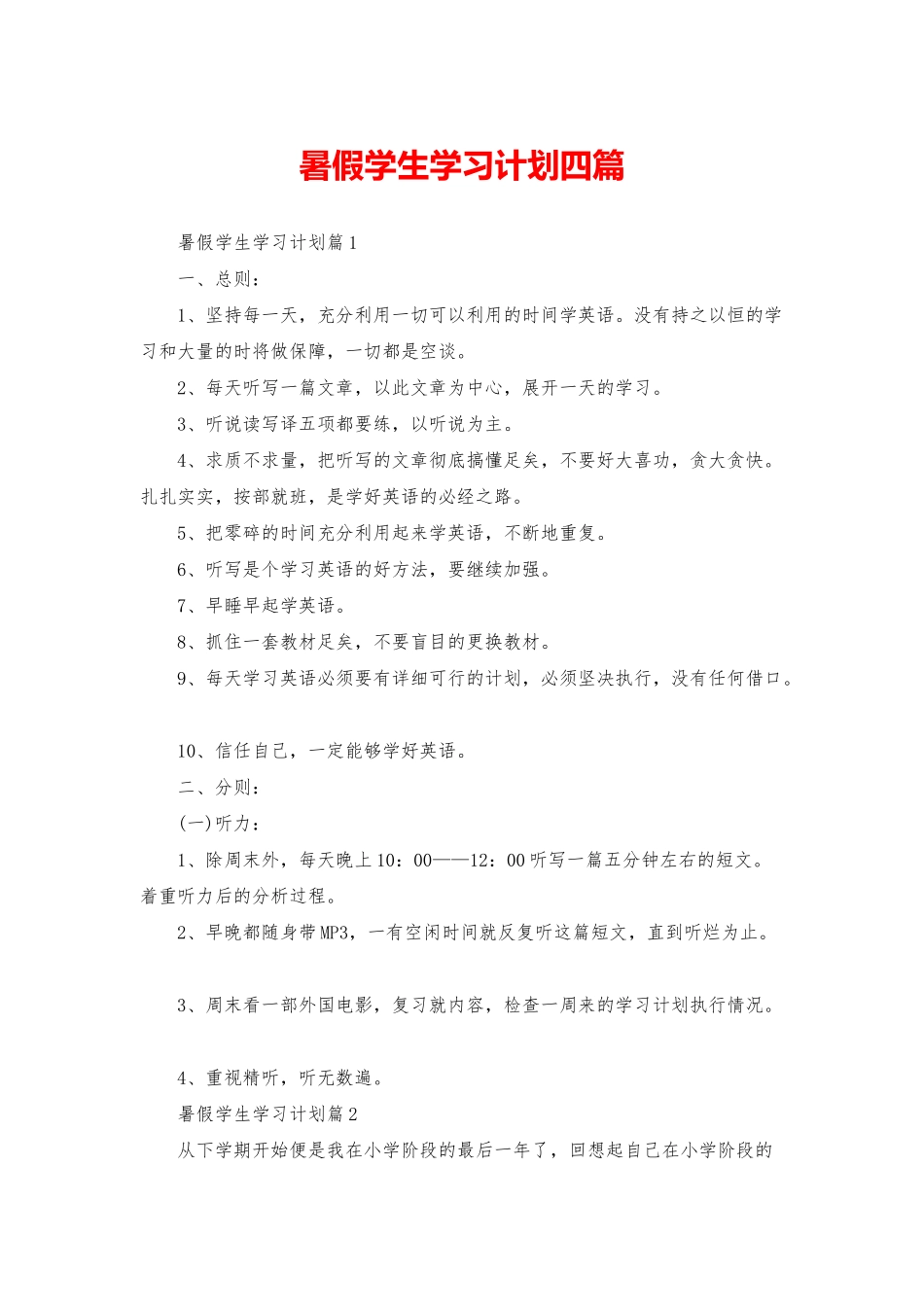 暑假学生学习计划四篇

暑假学生学习计划篇1

一、总则：

1、坚持每一天，充分利用一切可以利用的时间学英语。没有持之以恒的学习和大量的时将做保障，一切都是空谈。

2、每天听写一篇文章，以此文章为中心，展开一天的学习。

3、听说读写译五项都要练，以听说为主。

4、求质不求量，把听写的文章彻底搞懂足矣，不要好大喜功，贪大贪快。扎扎实实，按部就班，是学好英语的必经之路。

5、把零碎的时间充分利用起来学英语，不断地重复。

6、听写是个学习英语的好方法，要继续加强。

7、早睡早起学英语。

8、抓住一套教材足矣，不要盲目的更换教材。

9、每天学习英语必须要有详细可行的计划，必须坚决执行，没有任何借口。

10、信任自己，一定能够学好英语。

二、分则：

(一)听力：

1、除周末外，每天晚上10：00——12：00听写一篇五分钟左右的短文。着重听力后的分析过程。

2、早晚都随身带MP3，一有空闲时间就反复听这篇短文，直到听烂为止。

3、周末看一部外国电影，复习就内容，检查一周来的学习计划执行情况。

4、重视精听，听无数遍。

暑假学生学习计划篇2

从下学期开始便是我在小学阶段的最后一年了，回想起自己在小学阶段的